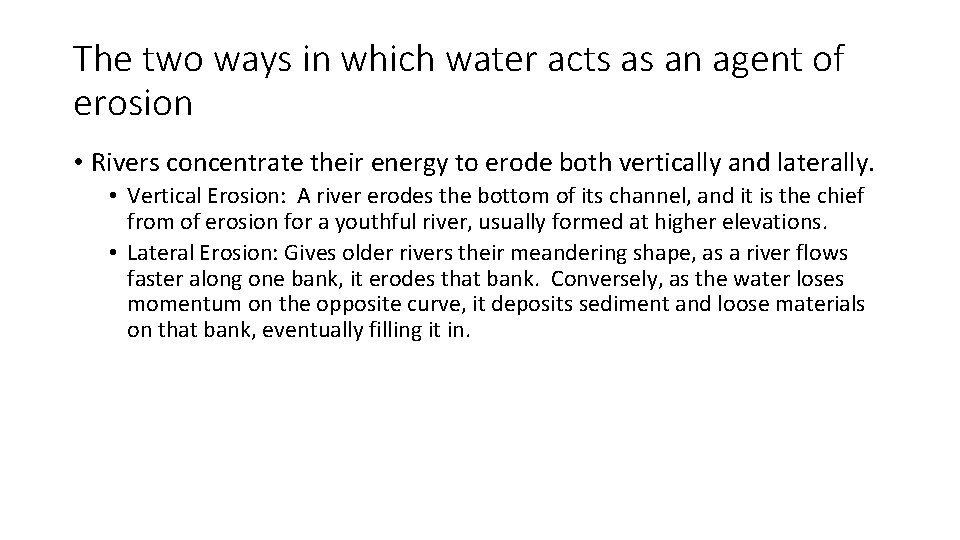 The two ways in which water acts as an agent of erosion

• Rivers concentrate their energy to erode both vertically and laterally.
  • Vertical Erosion: A river erodes the bottom of its channel, and it is the chief from of erosion for a youthful river, usually formed at higher elevations.
  • Lateral Erosion: Gives older rivers their meandering shape, as a river flows faster along one bank, it erodes that bank. Conversely, as the water loses momentum on the opposite curve, it deposits sediment and loose materials on that bank, eventually filling it in.